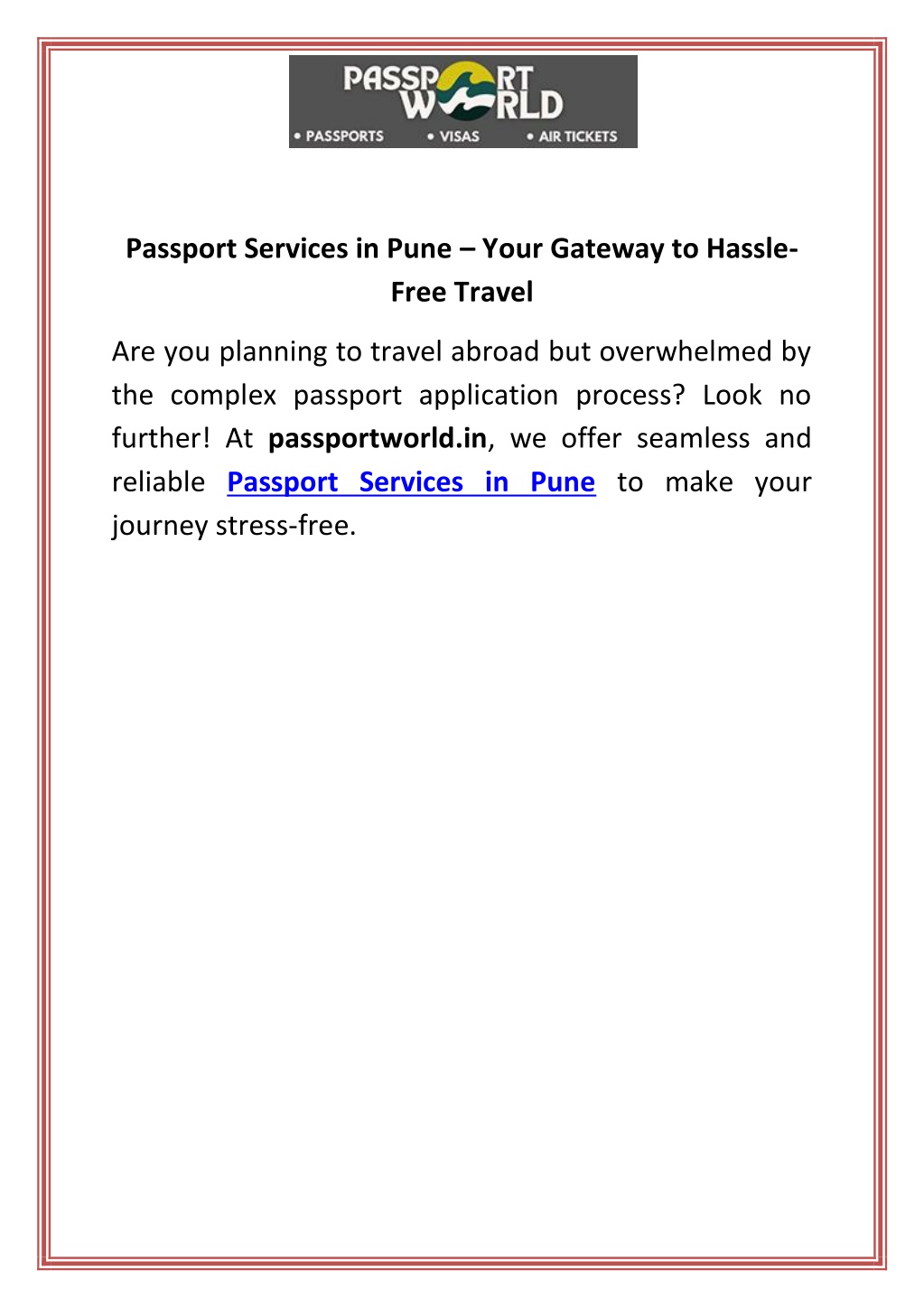 PASSPORT WORLD
• PASSPORTS • VISAS • AIR TICKETS

Passport Services in Pune – Your Gateway to Hassle-Free Travel

Are you planning to travel abroad but overwhelmed by the complex passport application process? Look no further! At passportworld.in, we offer seamless and reliable Passport Services in Pune to make your journey stress-free.